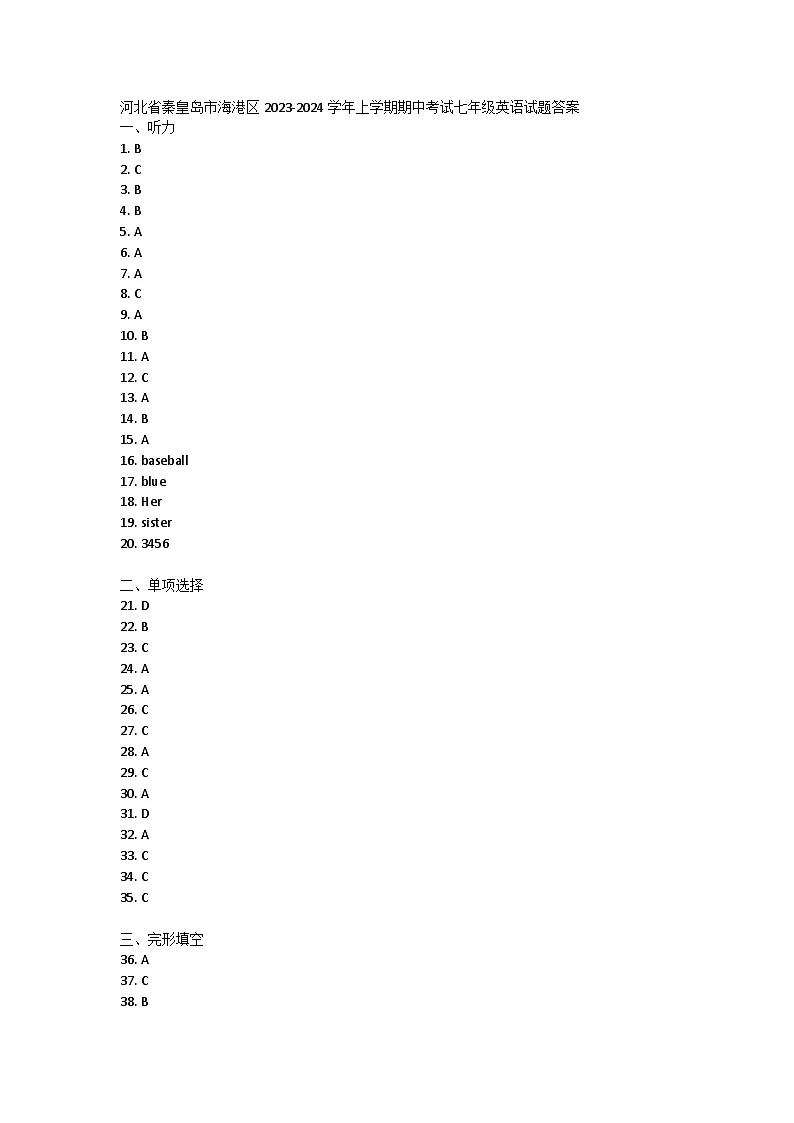 河北省秦皇岛市海港区 2023-2024 学年上学期期中考试七年级英语试题答案
一、听力
1. B
2. C
3. B
4. B
5. A
6. A
7. A
8. C
9. A
10. B
11. A
12. C
13. A
14. B
15. A
16. baseball
17. blue
18. Her
19. sister
20. 3456

二、单项选择
21. D
22. B
23. C
24. A
25. A
26. C
27. C
28. A
29. C
30. A
31. D
32. A
33. C
34. C
35. C

三、完形填空
36. A
37. C
38. B